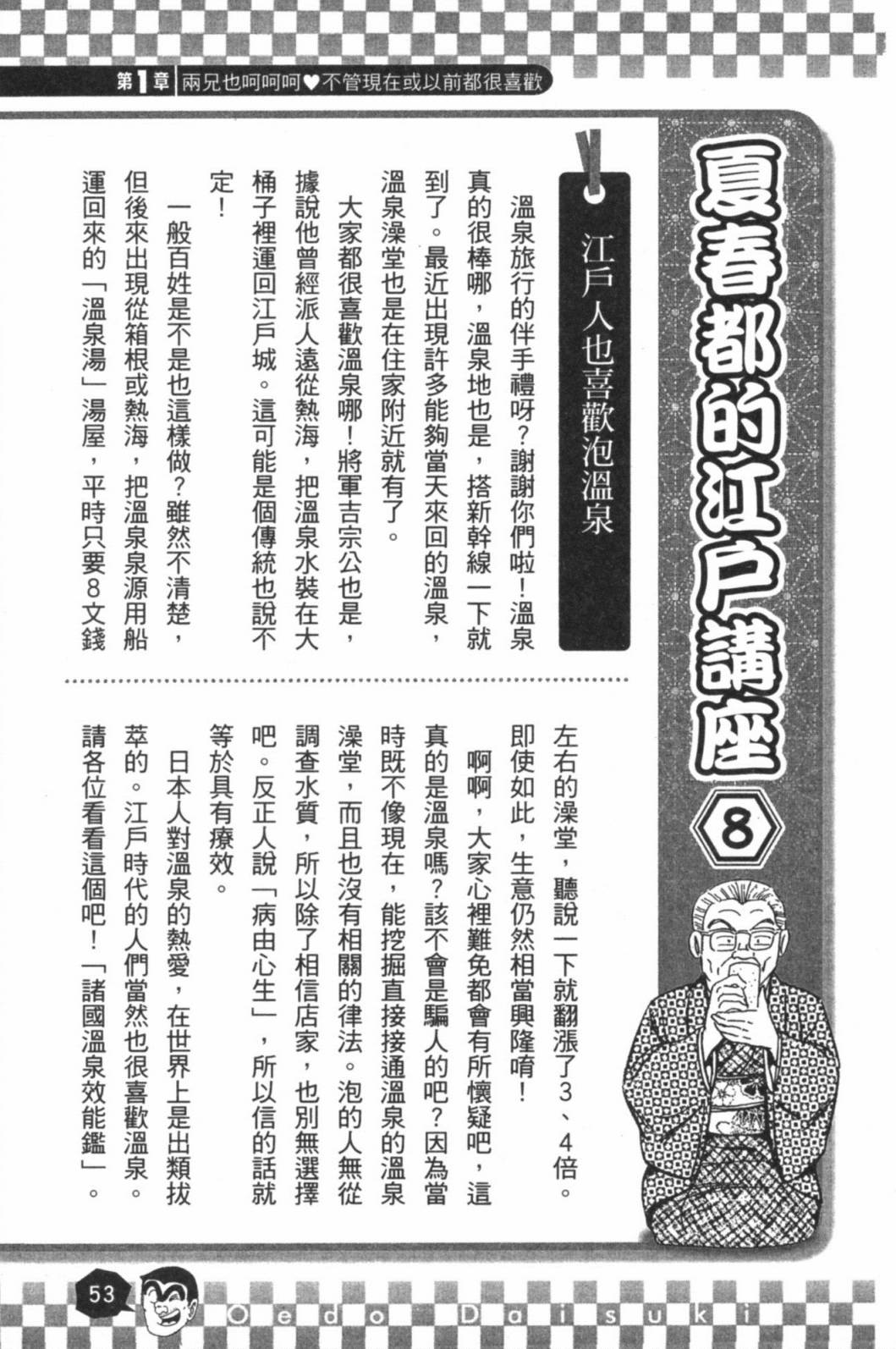 第1章 兩兄也呵呵呵♥不管現在或以前都很喜歡

夏春都的江戶講座 8

江戶人也喜歡泡溫泉

溫泉旅行的伴手禮呀？謝謝你們啦！溫泉真的很棒哪，溫泉地也是，搭新幹線一下就到了。最近出現許多能夠當天來回的溫泉，溫泉澡堂也是在住家附近就有了。

大家都很喜歡溫泉哪！將軍吉宗公也是，據說他曾經派人遠從熱海，把溫泉水裝在大桶子裡運回江戶城。這可能是個傳統也說不定！

一般百姓是不是也這樣做？雖然不清楚，但後來出現從箱根或熱海，把溫泉泉源用船運回來的「溫泉湯」湯屋，平時只要8文錢左右的澡堂，聽說一下就翻漲了3、4倍。即使如此，生意仍然相當興隆唷！

啊啊，大家心裡難免都會有所懷疑吧，這真的是溫泉嗎？該不會是騙人的吧？因為當時既不像現在，能挖掘直接接通溫泉的溫泉澡堂，而且也沒有相關的律法。泡的人無從調查水質，所以除了相信店家，也別無選擇吧。反正人說「病由心生」，所以信的話就等於具有療效。

日本人對溫泉的熱愛，在世界上是出類拔萃的。江戶時代的人們當然也很喜歡溫泉。請各位看看這個吧！「諸國溫泉效能鑑」。

53

Oedo Daisuki